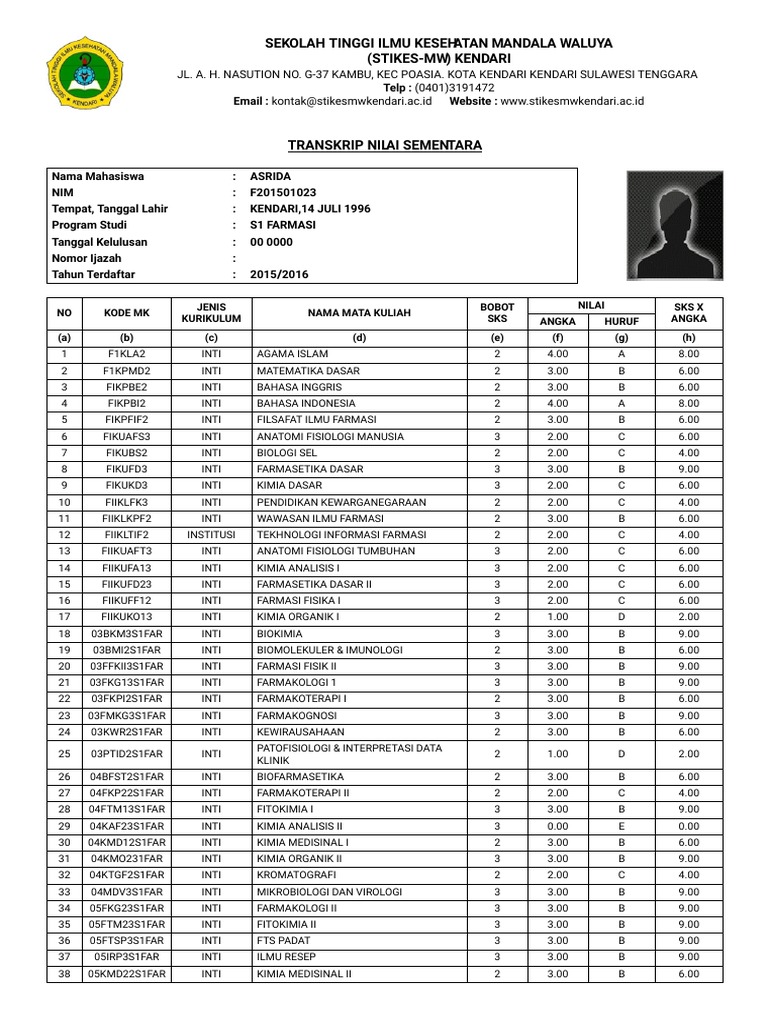 SEKOLAH TINGGI ILMU KESEHATAN MANDALA WALUYA
(STIKES-MW) KENDARI
JL. A. H. NASUTION NO. G-37 KAMBU, KEC POASIA. KOTA KENDARI KENDARI SULAWESI TENGGARA
Telp : (0401)3191472
Email : kontak@stikesmwkendari.ac.id Website : www.stikesmwkendari.ac.id

TRANSKRIP NILAI SEMENTARA

Nama Mahasiswa : ASRIDA
NIM : F201501023
Tempat, Tanggal Lahir : KENDARI,14 JULI 1996
Program Studi : S1 FARMASI
Tanggal Kelulusan : 00 0000
Nomor Ijazah :
Tahun Terdaftar : 2015/2016

| NO | KODE MK | JENIS KURIKULUM | NAMA MATA KULIAH | BOBOT SKS | NILAI ANGKA | NILAI HURUF | SKS X ANGKA |
|---|---|---|---|---|---|---|---|
| (a) | (b) | (c) | (d) | (e) | (f) | (g) | (h) |
| 1 | F1KLA2 | INTI | AGAMA ISLAM | 2 | 4.00 | A | 8.00 |
| 2 | F1KPMD2 | INTI | MATEMATIKA DASAR | 2 | 3.00 | B | 6.00 |
| 3 | FIKPBE2 | INTI | BAHASA INGGRIS | 2 | 3.00 | B | 6.00 |
| 4 | FIKPBI2 | INTI | BAHASA INDONESIA | 2 | 4.00 | A | 8.00 |
| 5 | FIKPFIF2 | INTI | FILSAFAT ILMU FARMASI | 2 | 3.00 | B | 6.00 |
| 6 | FIKUAFS3 | INTI | ANATOMI FISIOLOGI MANUSIA | 3 | 2.00 | C | 6.00 |
| 7 | FIKUBS2 | INTI | BIOLOGI SEL | 2 | 2.00 | C | 4.00 |
| 8 | FIKUFD3 | INTI | FARMASETIKA DASAR | 3 | 3.00 | B | 9.00 |
| 9 | FIKUKD3 | INTI | KIMIA DASAR | 3 | 2.00 | C | 6.00 |
| 10 | FIIKLFK3 | INTI | PENDIDIKAN KEWARGANEGARAAN | 2 | 2.00 | C | 4.00 |
| 11 | FIIKLKPF2 | INTI | WAWASAN ILMU FARMASI | 2 | 3.00 | B | 6.00 |
| 12 | FIIKLTIF2 | INSTITUSI | TEKHNOLOGI INFORMASI FARMASI | 2 | 2.00 | C | 4.00 |
| 13 | FIIKUAFT3 | INTI | ANATOMI FISIOLOGI TUMBUHAN | 3 | 2.00 | C | 6.00 |
| 14 | FIIKUFA13 | INTI | KIMIA ANALISIS I | 3 | 2.00 | C | 6.00 |
| 15 | FIIKUFD23 | INTI | FARMASETIKA DASAR II | 3 | 2.00 | C | 6.00 |
| 16 | FIIKUFF12 | INTI | FARMASI FISIKA I | 3 | 2.00 | C | 6.00 |
| 17 | FIIKUKO13 | INTI | KIMIA ORGANIK I | 2 | 1.00 | D | 2.00 |
| 18 | 03BKM3S1FAR | INTI | BIOKIMIA | 3 | 3.00 | B | 9.00 |
| 19 | 03BMI2S1FAR | INTI | BIOMOLEKULER & IMUNOLOGI | 2 | 3.00 | B | 6.00 |
| 20 | 03FFKII3S1FAR | INTI | FARMASI FISIK II | 3 | 3.00 | B | 9.00 |
| 21 | 03FKG13S1FAR | INTI | FARMAKOLOGI 1 | 3 | 3.00 | B | 9.00 |
| 22 | 03FKPI2S1FAR | INTI | FARMAKOTERAPI I | 2 | 3.00 | B | 6.00 |
| 23 | 03FMKG3S1FAR | INTI | FARMAKOGNOSI | 3 | 3.00 | B | 9.00 |
| 24 | 03KWR2S1FAR | INTI | KEWIRAUSAHAAN | 2 | 3.00 | B | 6.00 |
| 25 | 03PTID2S1FAR | INTI | PATOFISIOLOGI & INTERPRETASI DATA KLINIK | 2 | 1.00 | D | 2.00 |
| 26 | 04BFST2S1FAR | INTI | BIOFARMASETIKA | 2 | 3.00 | B | 6.00 |
| 27 | 04FKP22S1FAR | INTI | FARMAKOTERAPI II | 2 | 2.00 | C | 4.00 |
| 28 | 04FTM13S1FAR | INTI | FITOKIMIA I | 3 | 3.00 | B | 9.00 |
| 29 | 04KAF23S1FAR | INTI | KIMIA ANALISIS II | 3 | 0.00 | E | 0.00 |
| 30 | 04KMD12S1FAR | INTI | KIMIA MEDISINAL I | 2 | 3.00 | B | 6.00 |
| 31 | 04KMO231FAR | INTI | KIMIA ORGANIK II | 3 | 3.00 | B | 9.00 |
| 32 | 04KTGF2S1FAR | INTI | KROMATOGRAFI | 2 | 2.00 | C | 4.00 |
| 33 | 04MDV3S1FAR | INTI | MIKROBIOLOGI DAN VIROLOGI | 3 | 3.00 | B | 9.00 |
| 34 | 05FKG23S1FAR | INTI | FARMAKOLOGI II | 3 | 3.00 | B | 9.00 |
| 35 | 05FTM23S1FAR | INTI | FITOKIMIA II | 3 | 3.00 | B | 9.00 |
| 36 | 05FTSP3S1FAR | INTI | FTS PADAT | 3 | 3.00 | B | 9.00 |
| 37 | 05IRP3S1FAR | INTI | ILMU RESEP | 3 | 3.00 | B | 9.00 |
| 38 | 05KMD22S1FAR | INTI | KIMIA MEDISINAL II | 2 | 3.00 | B | 6.00 |